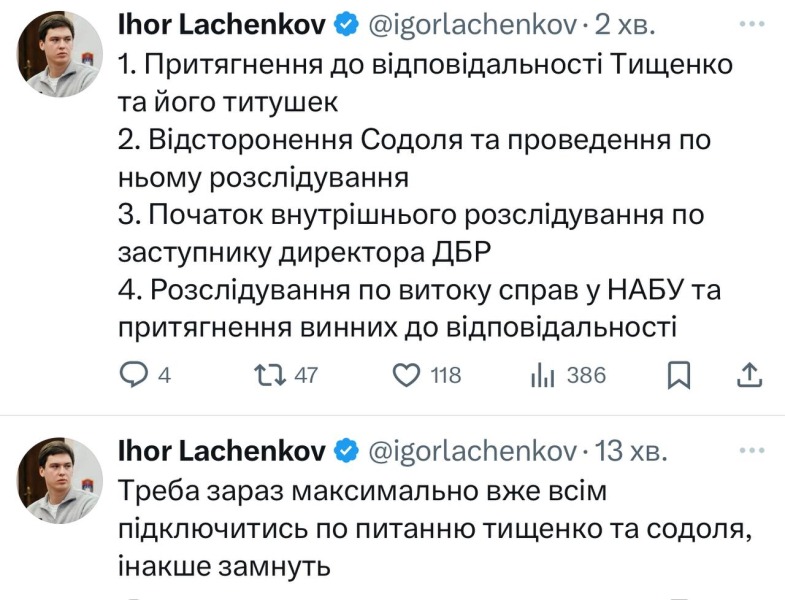 Ihor Lachenkov @igorlachenkov · 2 хв.

1. Притягнення до відповідальності Тищенко та його титушек
2. Відсторонення Содоля та проведення по ньому розслідування
3. Початок внутрішнього розслідування по заступнику директора ДБР
4. Розслідування по витоку справ у НАБУ та притягнення винних до відповідальності

4 47 118 386

Ihor Lachenkov @igorlachenkov · 13 хв.

Треба зараз максимально вже всім підключитись по питанню тищенко та содоля, інакше замнуть